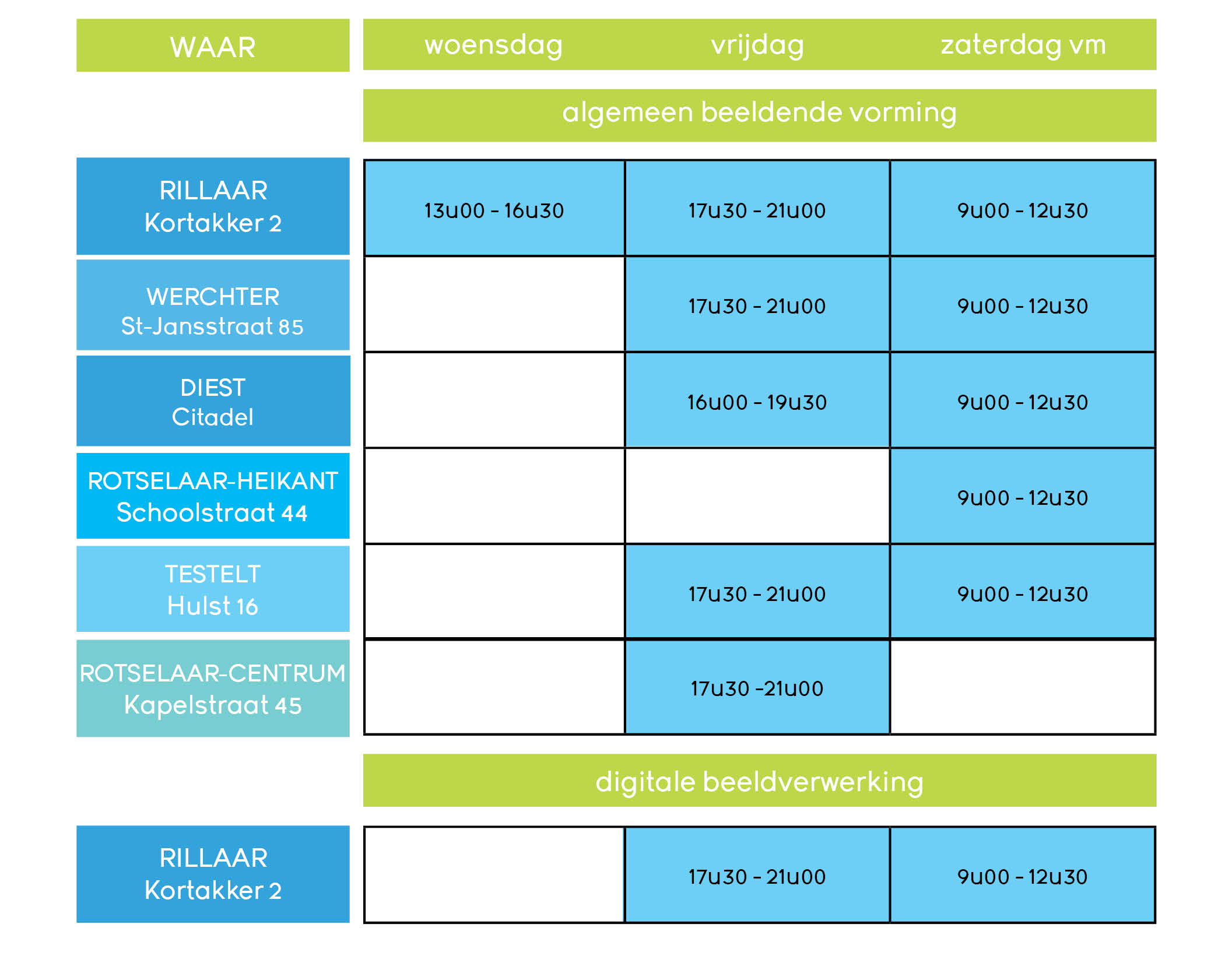 | WAAR | woensdag | vrijdag | zaterdag vm |
|---|---|---|---|
| | algemeen beeldende vorming | | |
| RILLAAR Kortakker 2 | 13u00 - 16u30 | 17u30 - 21u00 | 9u00 - 12u30 |
| WERCHTER St-Jansstraat 85 | | 17u30 - 21u00 | 9u00 - 12u30 |
| DIEST Citadel | | 16u00 - 19u30 | 9u00 - 12u30 |
| ROTSELAAR-HEIKANT Schoolstraat 44 | | | 9u00 - 12u30 |
| TESTELT Hulst 16 | | 17u30 - 21u00 | 9u00 - 12u30 |
| ROTSELAAR-CENTRUM Kapelstraat 45 | | 17u30 -21u00 | |
| | digitale beeldverwerking | | |
| RILLAAR Kortakker 2 | | 17u30 - 21u00 | 9u00 - 12u30 |